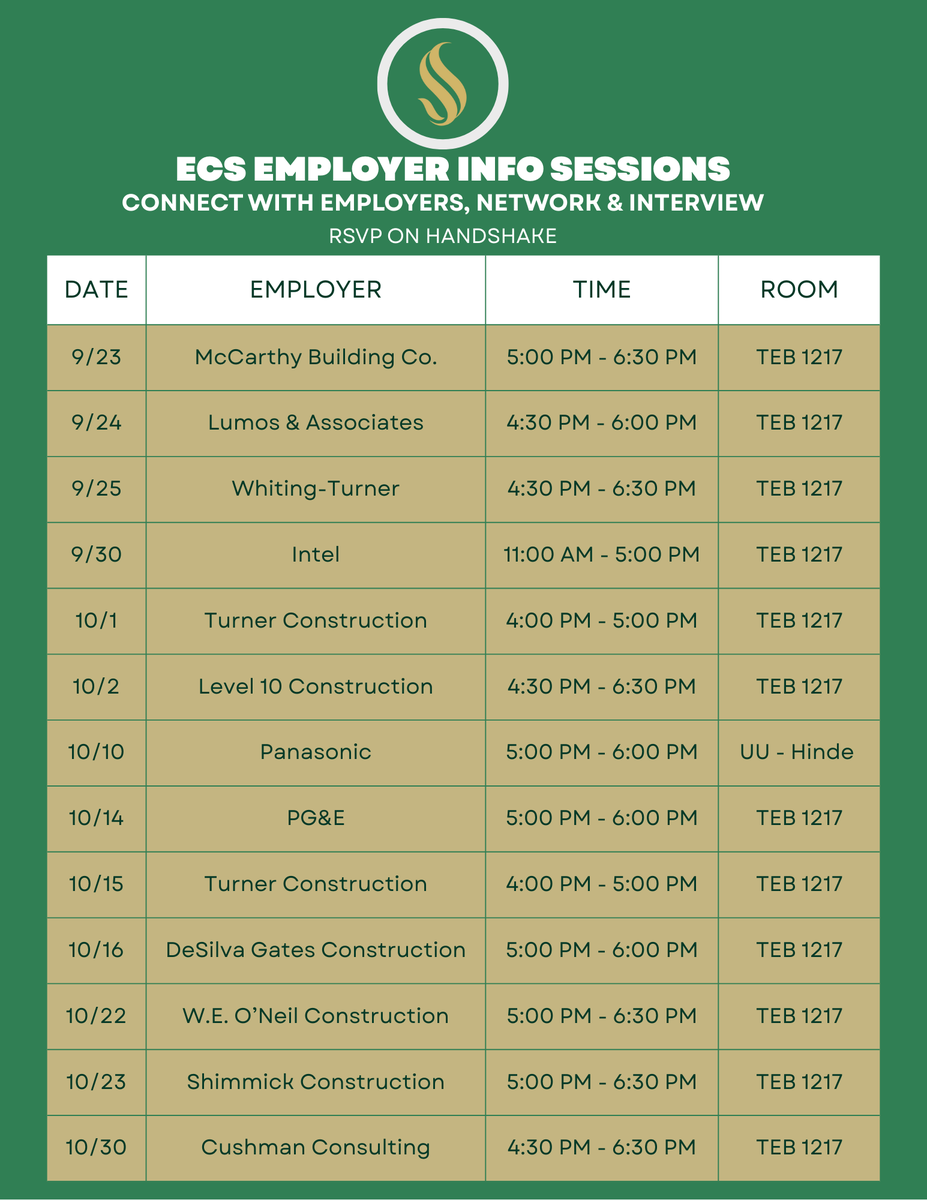 ECS EMPLOYER INFO SESSIONS
CONNECT WITH EMPLOYERS, NETWORK & INTERVIEW
RSVP ON HANDSHAKE

| DATE | EMPLOYER | TIME | ROOM |
|---|---|---|---|
| 9/23 | McCarthy Building Co. | 5:00 PM - 6:30 PM | TEB 1217 |
| 9/24 | Lumos & Associates | 4:30 PM - 6:00 PM | TEB 1217 |
| 9/25 | Whiting-Turner | 4:30 PM - 6:30 PM | TEB 1217 |
| 9/30 | Intel | 11:00 AM - 5:00 PM | TEB 1217 |
| 10/1 | Turner Construction | 4:00 PM - 5:00 PM | TEB 1217 |
| 10/2 | Level 10 Construction | 4:30 PM - 6:30 PM | TEB 1217 |
| 10/10 | Panasonic | 5:00 PM - 6:00 PM | UU - Hinde |
| 10/14 | PG&E | 5:00 PM - 6:00 PM | TEB 1217 |
| 10/15 | Turner Construction | 4:00 PM - 5:00 PM | TEB 1217 |
| 10/16 | DeSilva Gates Construction | 5:00 PM - 6:00 PM | TEB 1217 |
| 10/22 | W.E. O'Neil Construction | 5:00 PM - 6:30 PM | TEB 1217 |
| 10/23 | Shimmick Construction | 5:00 PM - 6:30 PM | TEB 1217 |
| 10/30 | Cushman Consulting | 4:30 PM - 6:30 PM | TEB 1217 |